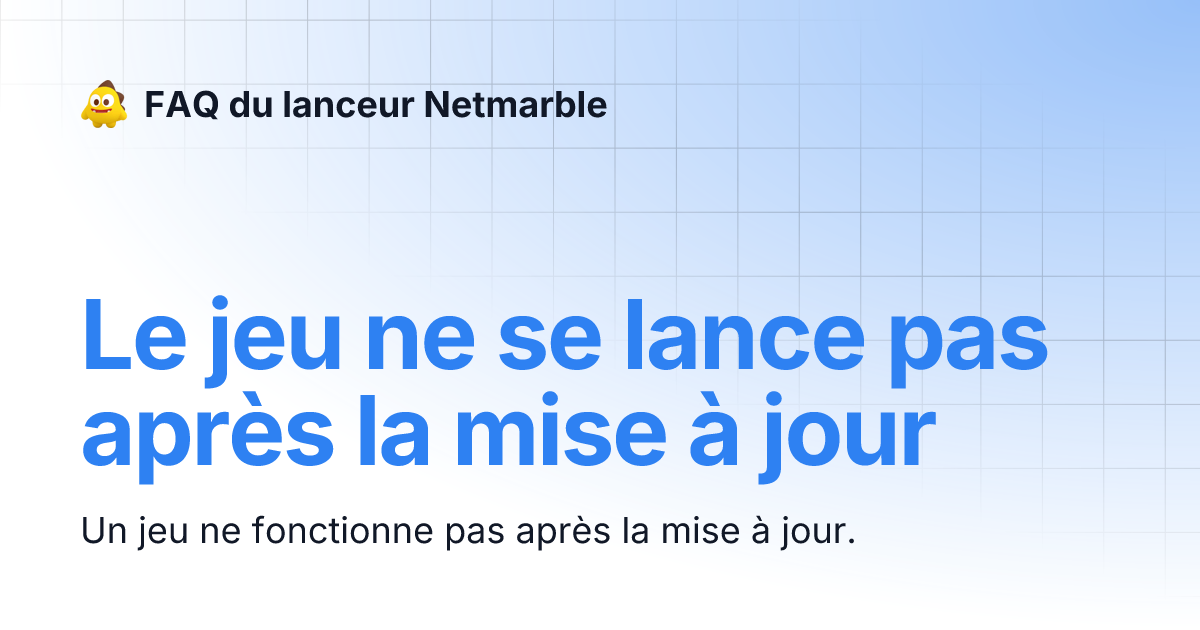 FAQ du lanceur Netmarble

Le jeu ne se lance pas après la mise à jour

Un jeu ne fonctionne pas après la mise à jour.